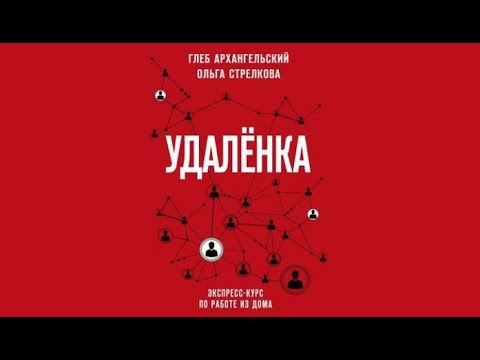 ГЛЕБ АРХАНГЕЛЬСКИЙ
ОЛЬГА СТРЕЛКОВА

УДАЛЁНКА

ЭКСПРЕСС-КУРС
ПО РАБОТЕ ИЗ ДОМА